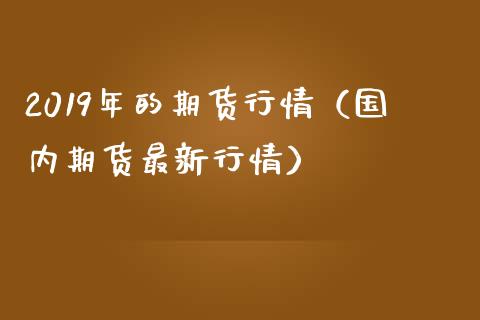 2019年的期货行情（国内期货最新行情）